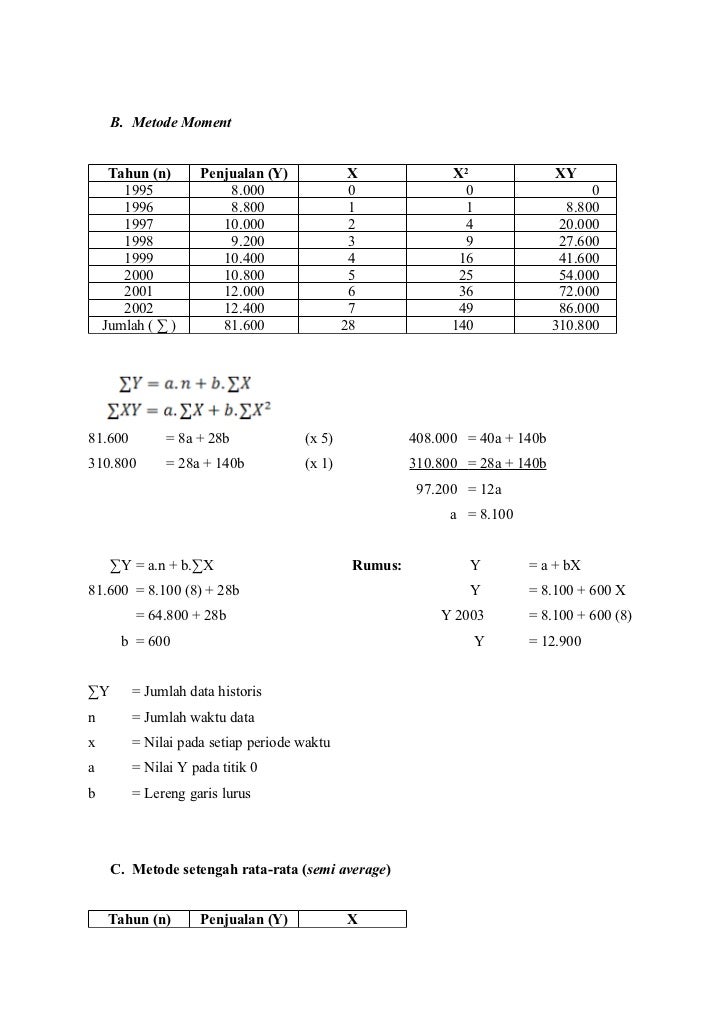 B. Metode Moment

| Tahun (n) | Penjualan (Y) | X | X² | XY |
|---|---|---|---|---|
| 1995 | 8.000 | 0 | 0 | 0 |
| 1996 | 8.800 | 1 | 1 | 8.800 |
| 1997 | 10.000 | 2 | 4 | 20.000 |
| 1998 | 9.200 | 3 | 9 | 27.600 |
| 1999 | 10.400 | 4 | 16 | 41.600 |
| 2000 | 10.800 | 5 | 25 | 54.000 |
| 2001 | 12.000 | 6 | 36 | 72.000 |
| 2002 | 12.400 | 7 | 49 | 86.000 |
| Jumlah ( ∑ ) | 81.600 | 28 | 140 | 310.800 |

$\sum Y = a.n + b.\sum X$
$\sum XY = a.\sum X + b.\sum X^2$

81.600 = 8a + 28b (x 5) 408.000 = 40a + 140b
310.800 = 28a + 140b (x 1) 310.800 = 28a + 140b
97.200 = 12a
a = 8.100

∑Y = a.n + b.∑X
81.600 = 8.100 (8) + 28b
= 64.800 + 28b
b = 600

Rumus:
Y = a + bX
Y = 8.100 + 600 X
Y 2003 = 8.100 + 600 (8)
Y = 12.900

∑Y = Jumlah data historis
n = Jumlah waktu data
x = Nilai pada setiap periode waktu
a = Nilai Y pada titik 0
b = Lereng garis lurus

C. Metode setengah rata-rata (semi average)

| Tahun (n) | Penjualan (Y) | X |
|---|---|---|